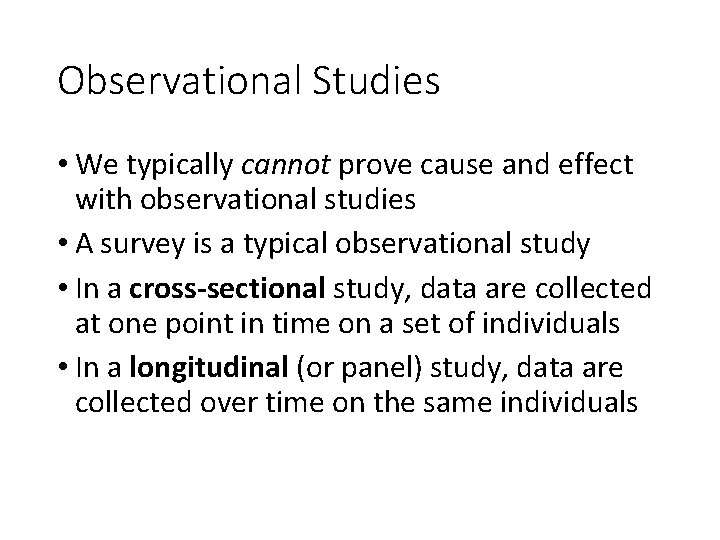 Observational Studies

• We typically cannot prove cause and effect with observational studies

• A survey is a typical observational study

• In a cross-sectional study, data are collected at one point in time on a set of individuals

• In a longitudinal (or panel) study, data are collected over time on the same individuals